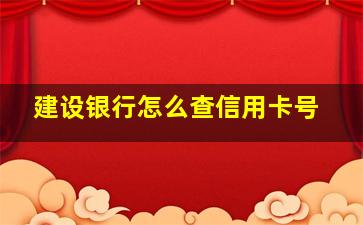 建设银行怎么查信用卡号